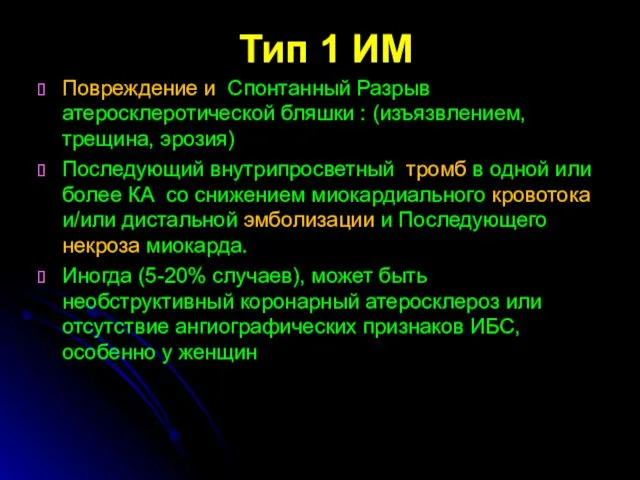 Тип 1 ИМ

Повреждение и Спонтанный Разрыв атеросклеротической бляшки : (изъязвлением, трещина, эрозия)

Последующий внутрипросветный тромб в одной или более КА со снижением миокардиального кровотока и/или дистальной эмболизации и Последующего некроза миокарда.

Иногда (5-20% случаев), может быть необструктивный коронарный атеросклероз или отсутствие ангиографических признаков ИБС, особенно у женщин